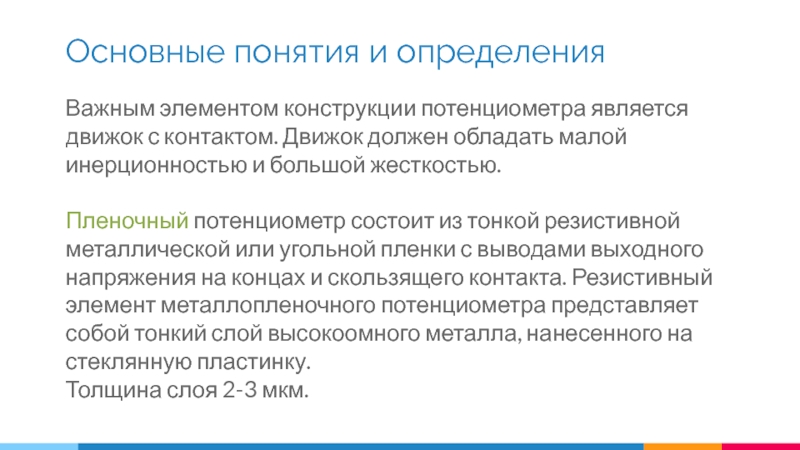 Основные понятия и определения

Важным элементом конструкции потенциометра является движок с контактом. Движок должен обладать малой инерционностью и большой жесткостью.

Пленочный потенциометр состоит из тонкой резистивной металлической или угольной пленки с выводами выходного напряжения на концах и скользящего контакта. Резистивный элемент металлопленочного потенциометра представляет собой тонкий слой высокоомного металла, нанесенного на стеклянную пластинку.
Толщина слоя 2-3 мкм.